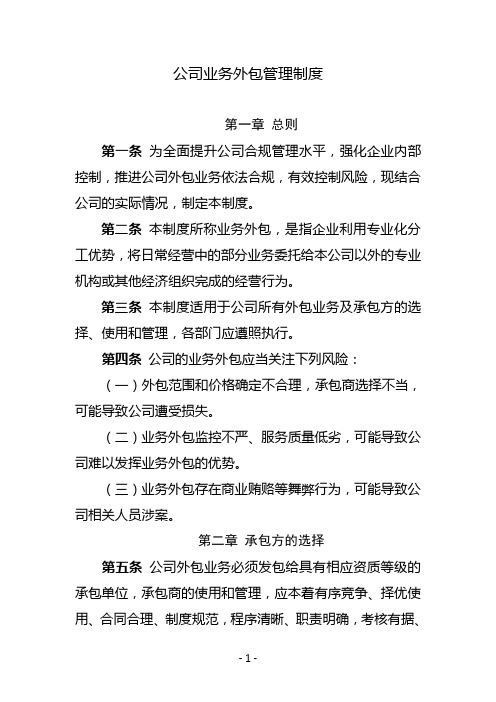 公司业务外包管理制度

第一章 总则

第一条 为全面提升公司合规管理水平，强化企业内部控制，推进公司外包业务依法合规，有效控制风险，现结合公司的实际情况，制定本制度。

第二条 本制度所称业务外包，是指企业利用专业化分工优势，将日常经营中的部分业务委托给本公司以外的专业机构或其他经济组织完成的经营行为。

第三条 本制度适用于公司所有外包业务及承包方的选择、使用和管理，各部门应遵照执行。

第四条 公司的业务外包应当关注下列风险：

（一）外包范围和价格确定不合理，承包商选择不当，可能导致公司遭受损失。

（二）业务外包监控不严、服务质量低劣，可能导致公司难以发挥业务外包的优势。

（三）业务外包存在商业贿赂等舞弊行为，可能导致公司相关人员涉案。

第二章 承包方的选择

第五条 公司外包业务必须发包给具有相应资质等级的承包单位，承包商的使用和管理，应本着有序竞争、择优使用、合同合理、制度规范，程序清晰、职责明确，考核有据、

- 1 -